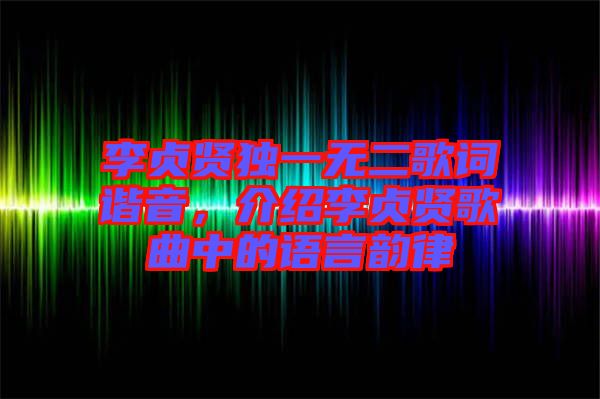 李贞贤独一无二歌词谐音，介绍李贞贤歌曲中的语言韵律